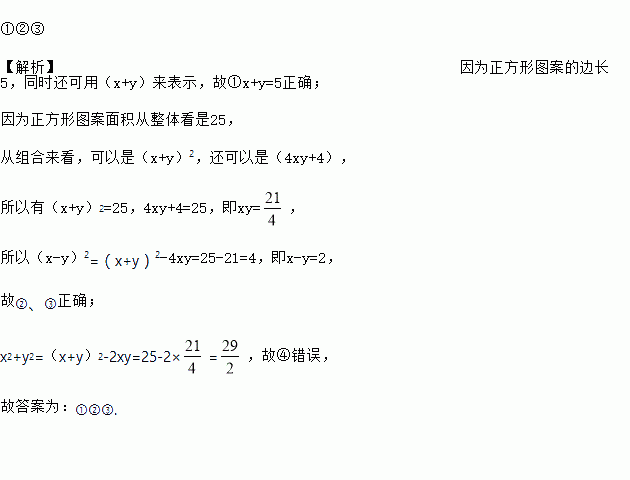 ①②③

【解析】 因为正方形图案的边长5，同时还可用（x+y）来表示，故①x+y=5正确；

因为正方形图案面积从整体看是25，

从组合来看，可以是$(x+y)^2$，还可以是（4xy+4），

所以有$(x+y)^2=25$，4xy+4=25，即$xy=\frac{21}{4}$，

所以$(x-y)^2=(x+y)^2-4xy=25-21=4$，即x-y=2，

故②、③正确；

$x^2+y^2=(x+y)^2-2xy=25-2\times\frac{21}{4}=\frac{29}{2}$，故④错误，

故答案为：①②③.